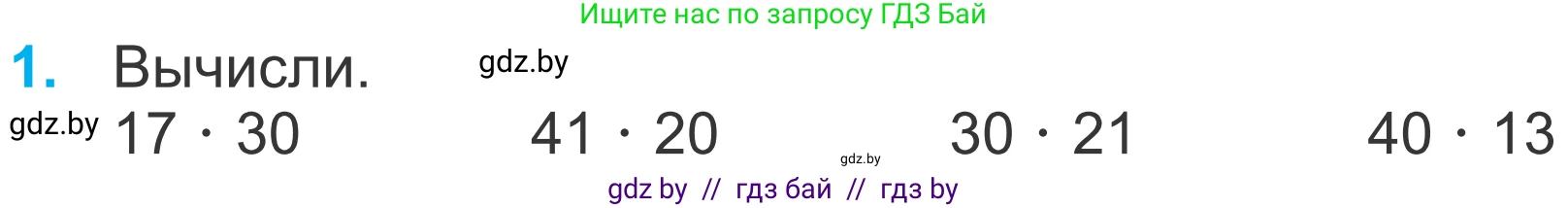 Ищите нас по запросу ГДЗ Бай

1. Вычисли. gdz.by

gdz.by $17 \cdot 30$ $41 \cdot 20$ gdz.by $30 \cdot 21$ $40 \cdot 13$

gdz by // гдз бай // гдз by